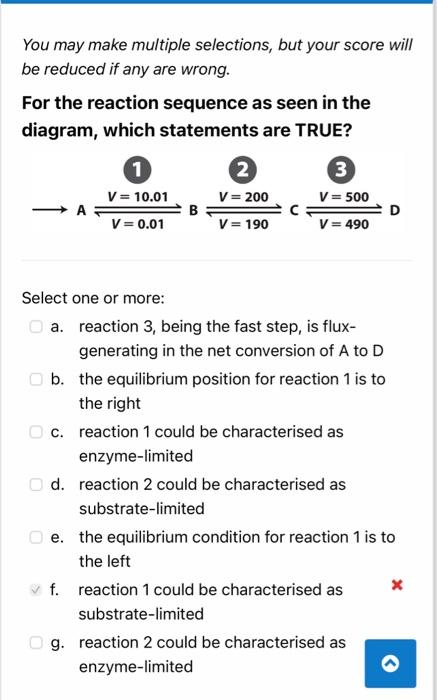 You may make multiple selections, but your score will be reduced if any are wrong.

For the reaction sequence as seen in the diagram, which statements are TRUE?

1 2 3

$\longrightarrow A \underset{V=0.01}{\overset{V=10.01}{\rightleftharpoons}} B \underset{V=190}{\overset{V=200}{\rightleftharpoons}} C \underset{V=490}{\overset{V=500}{\rightleftharpoons}} D$

Select one or more:

a. reaction 3, being the fast step, is flux-generating in the net conversion of A to D

b. the equilibrium position for reaction 1 is to the right

c. reaction 1 could be characterised as enzyme-limited

d. reaction 2 could be characterised as substrate-limited

e. the equilibrium condition for reaction 1 is to the left

f. reaction 1 could be characterised as substrate-limited

g. reaction 2 could be characterised as enzyme-limited